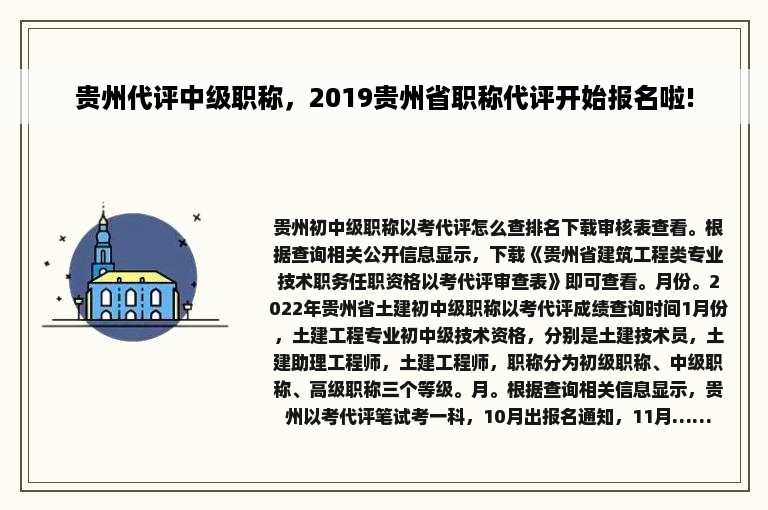 贵州代评中级职称，2019贵州省职称代评开始报名啦!

贵州初中级职称以考代评怎么查排名下载审核表查看。根据查询相关公开信息显示，下载《贵州省建筑工程类专业技术职务任职资格以考代评审查表》即可查看。月份。2022年贵州省土建初中级职称以考代评成绩查询时间1月份，土建工程专业初中级技术资格，分别是土建技术员，土建助理工程师，土建工程师，职称分为初级职称、中级职称、高级职称三个等级。月。根据查询相关信息显示，贵州以考代评笔试考一科，10月出报名通知，11月......